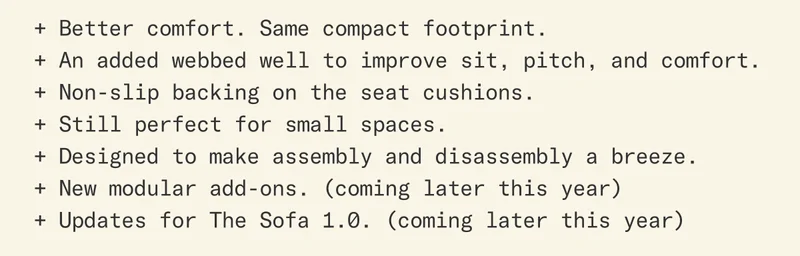 + Better comfort. Same compact footprint.
+ An added webbed well to improve sit, pitch, and comfort.
+ Non-slip backing on the seat cushions.
+ Still perfect for small spaces.
+ Designed to make assembly and disassembly a breeze.
+ New modular add-ons. (coming later this year)
+ Updates for The Sofa 1.0. (coming later this year)